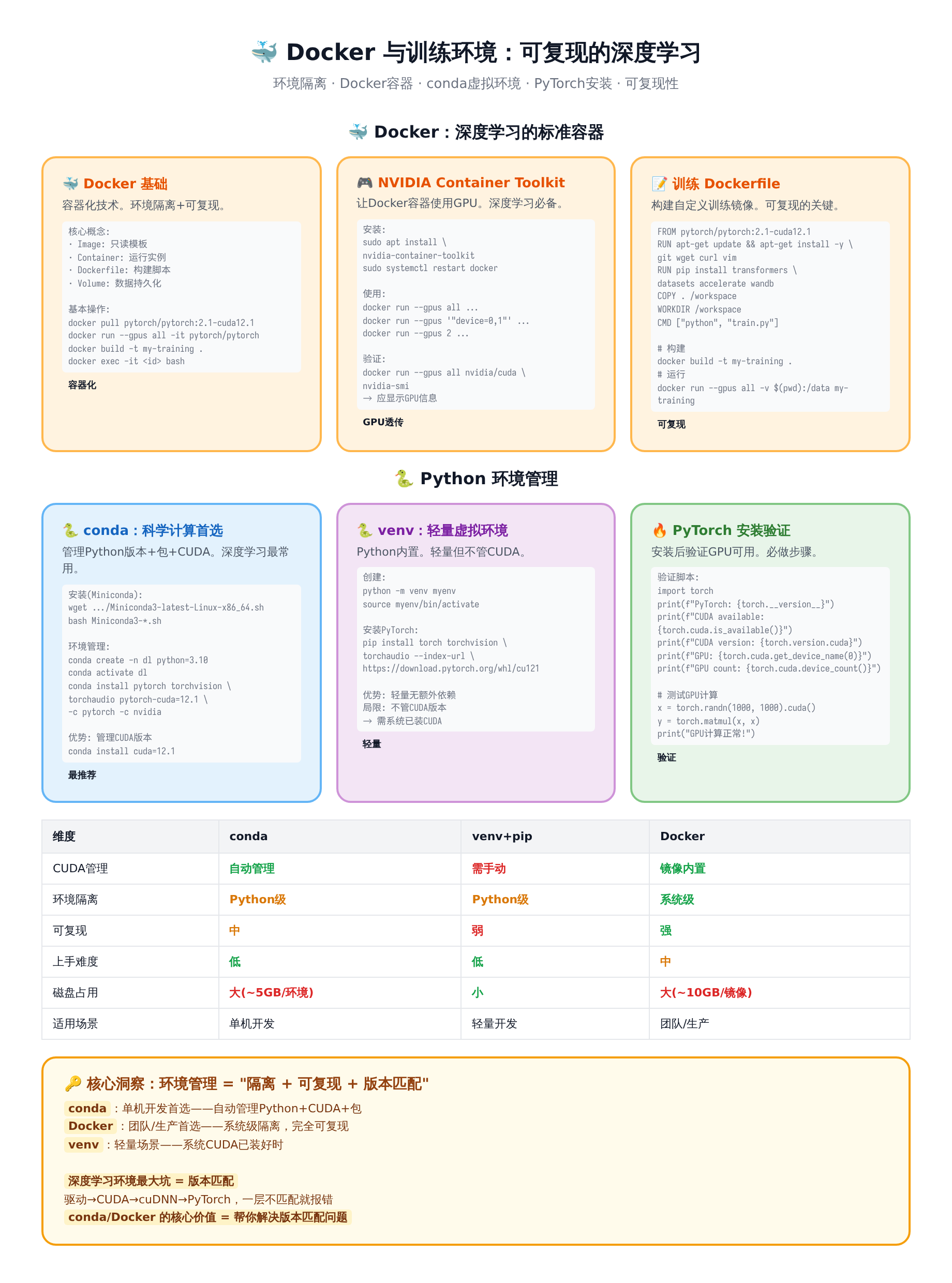 🐳 Docker 与训练环境：可复现的深度学习

环境隔离 · Docker容器 · conda虚拟环境 · PyTorch安装 · 可复现性

🐳 Docker：深度学习的标准容器

🐳 Docker 基础

容器化技术。环境隔离+可复现。

核心概念:
· Image: 只读模板
· Container: 运行实例
· Dockerfile: 构建脚本
· Volume: 数据持久化

基本操作:
docker pull pytorch/pytorch:2.1-cuda12.1
docker run --gpus all -it pytorch/pytorch
docker build -t my-training .
docker exec -it <id> bash

容器化

🎮 NVIDIA Container Toolkit

让Docker容器使用GPU。深度学习必备。

安装:
sudo apt install \
nvidia-container-toolkit
sudo systemctl restart docker

使用:
docker run --gpus all ...
docker run --gpus '"device=0,1"' ...
docker run --gpus 2 ...

验证:
docker run --gpus all nvidia/cuda \
nvidia-smi
→ 应显示GPU信息

GPU透传

📝 训练 Dockerfile

构建自定义训练镜像。可复现的关键。

FROM pytorch/pytorch:2.1-cuda12.1
RUN apt-get update && apt-get install -y \
git wget curl vim
RUN pip install transformers \
datasets accelerate wandb
COPY . /workspace
WORKDIR /workspace
CMD ["python", "train.py"]

# 构建
docker build -t my-training .
# 运行
docker run --gpus all -v $(pwd):/data my-training

可复现

🐍 Python 环境管理

🐍 conda：科学计算首选

管理Python版本+包+CUDA。深度学习最常用。

安装(Miniconda):
wget .../Miniconda3-latest-Linux-x86_64.sh
bash Miniconda3-*.sh

环境管理:
conda create -n dl python=3.10
conda activate dl
conda install pytorch torchvision \
torchaudio pytorch-cuda=12.1 \
-c pytorch -c nvidia

优势: 管理CUDA版本
conda install cuda=12.1

最推荐

🐍 venv：轻量虚拟环境

Python内置。轻量但不管CUDA。

创建:
python -m venv myenv
source myenv/bin/activate

安装PyTorch:
pip install torch torchvision \
torchaudio --index-url \
https://download.pytorch.org/whl/cu121

优势: 轻量无额外依赖
局限: 不管CUDA版本
→ 需系统已装CUDA

轻量

🔥 PyTorch 安装验证

安装后验证GPU可用。必做步骤。

验证脚本:
import torch
print(f"PyTorch: {torch.__version__}")
print(f"CUDA available: {torch.cuda.is_available()}")
print(f"CUDA version: {torch.version.cuda}")
print(f"GPU: {torch.cuda.get_device_name(0)}")
print(f"GPU count: {torch.cuda.device_count()}")

# 测试GPU计算
x = torch.randn(1000, 1000).cuda()
y = torch.matmul(x, x)
print("GPU计算正常!")

验证

| 维度 | conda | venv+pip | Docker |
|---|---|---|---|
| CUDA管理 | 自动管理 | 需手动 | 镜像内置 |
| 环境隔离 | Python级 | Python级 | 系统级 |
| 可复现 | 中 | 弱 | 强 |
| 上手难度 | 低 | 低 | 中 |
| 磁盘占用 | 大(~5GB/环境) | 小 | 大(~10GB/镜像) |
| 适用场景 | 单机开发 | 轻量开发 | 团队/生产 |

🔑 核心洞察：环境管理 = "隔离 + 可复现 + 版本匹配"

conda：单机开发首选——自动管理Python+CUDA+包
Docker：团队/生产首选——系统级隔离，完全可复现
venv：轻量场景——系统CUDA已装好时

深度学习环境最大坑 = 版本匹配
驱动→CUDA→cuDNN→PyTorch，一层不匹配就报错
conda/Docker 的核心价值 = 帮你解决版本匹配问题